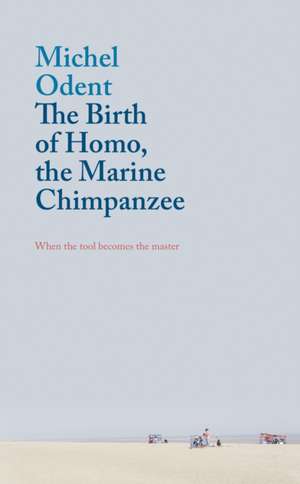 Michel
Odent
The Birth
of Homo,
the Marine
Chimpanzee

When the tool becomes the master